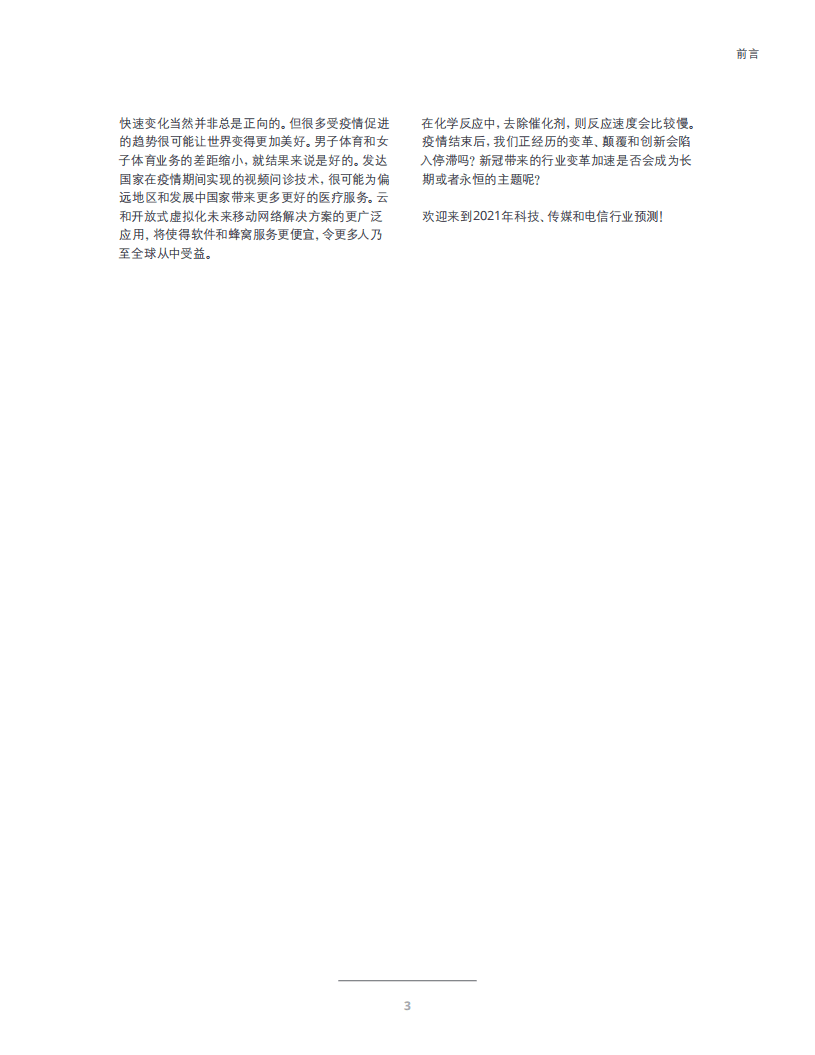 前言

快速变化当然并非总是正向的。但很多受疫情促进的趋势很可能让世界变得更加美好。男子体育和女子体育业务的差距缩小，就结果来说是好的。发达国家在疫情期间实现的视频问诊技术，很可能为偏远地区和发展中国家带来更多更好的医疗服务。云和开放式虚拟化未来移动网络解决方案的更广泛应用，将使得软件和蜂窝服务更便宜，令更多人乃至全球从中受益。

在化学反应中，去除催化剂，则反应速度会比较慢。疫情结束后，我们正经历的变革、颠覆和创新会陷入停滞吗？新冠带来的行业变革加速是否会成为长期或者永恒的主题呢？

欢迎来到2021年科技、传媒和电信行业预测！

3